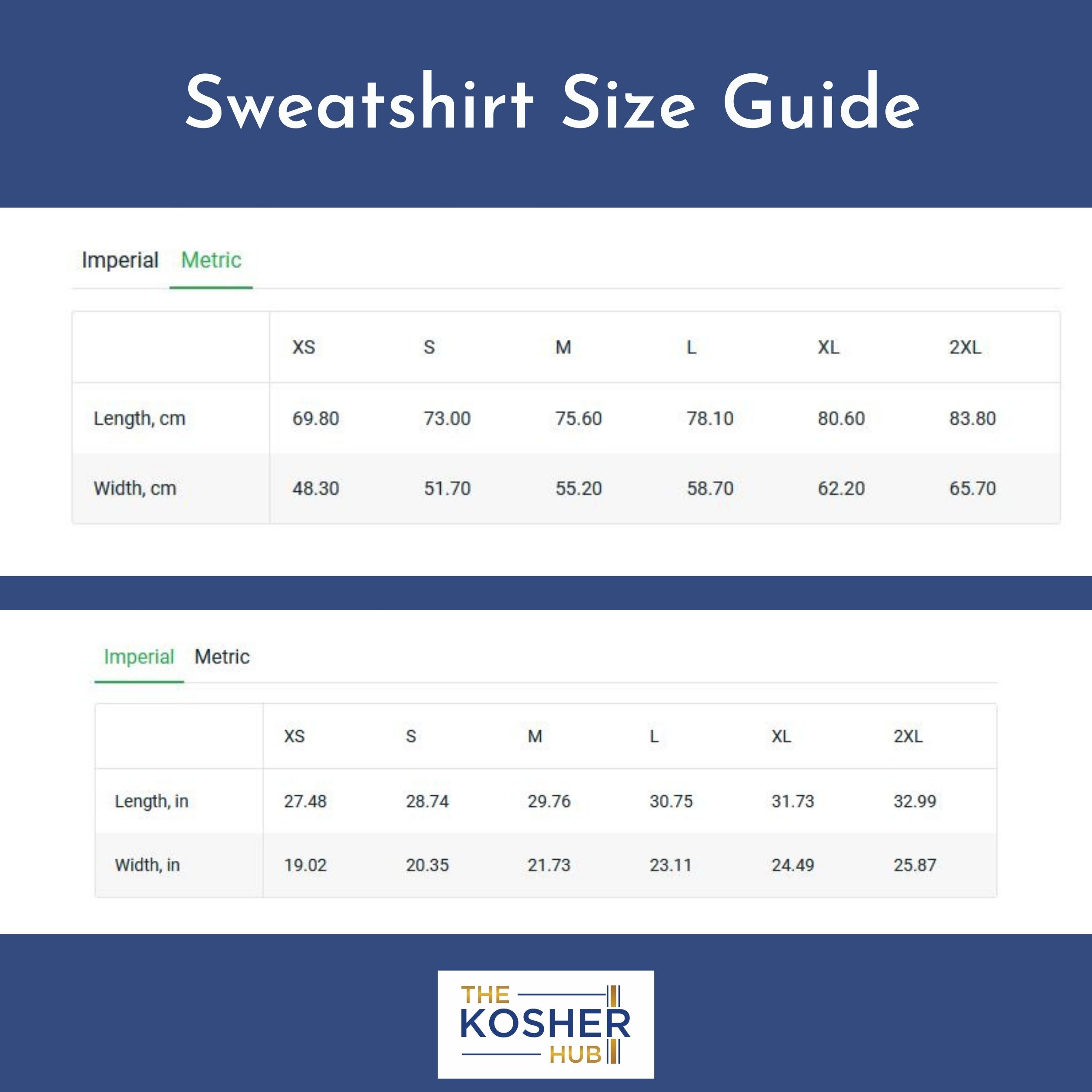 Sweatshirt Size Guide

Imperial Metric

| | XS | S | M | L | XL | 2XL |
|---|---|---|---|---|---|---|
| Length, cm | 69.80 | 73.00 | 75.60 | 78.10 | 80.60 | 83.80 |
| Width, cm | 48.30 | 51.70 | 55.20 | 58.70 | 62.20 | 65.70 |

Imperial Metric

| | XS | S | M | L | XL | 2XL |
|---|---|---|---|---|---|---|
| Length, in | 27.48 | 28.74 | 29.76 | 30.75 | 31.73 | 32.99 |
| Width, in | 19.02 | 20.35 | 21.73 | 23.11 | 24.49 | 25.87 |

THE KOSHER HUB